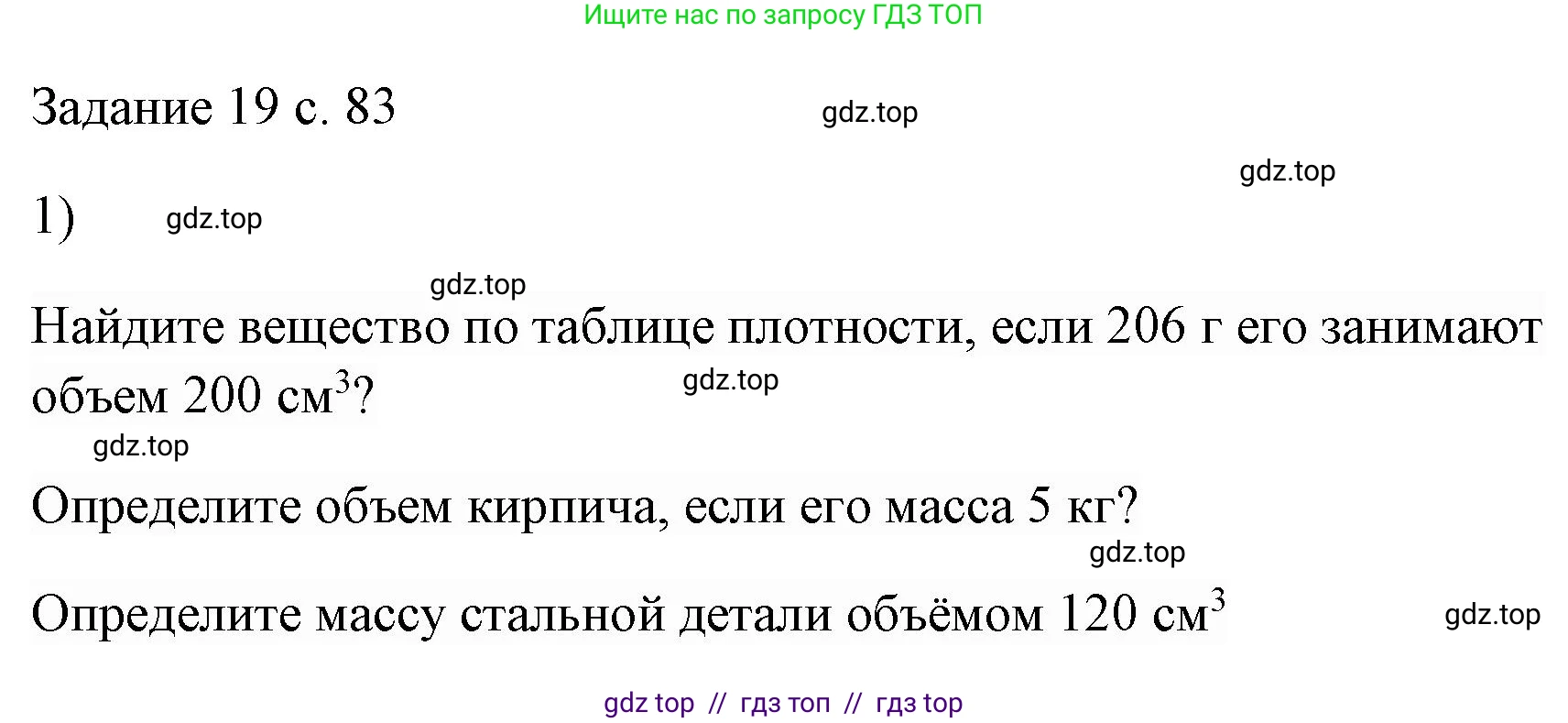 Ищите нас по запросу ГДЗ ТОП

Задание 19 с. 83

gdz.top

gdz.top

1)

gdz.top

gdz.top

Найдите вещество по таблице плотности, если 206 г его занимают объем 200 см$^3$?

gdz.top

gdz.top

Определите объем кирпича, если его масса 5 кг?

gdz.top

Определите массу стальной детали объёмом 120 см$^3$

gdz.top

gdz top // гдз топ // гдз top